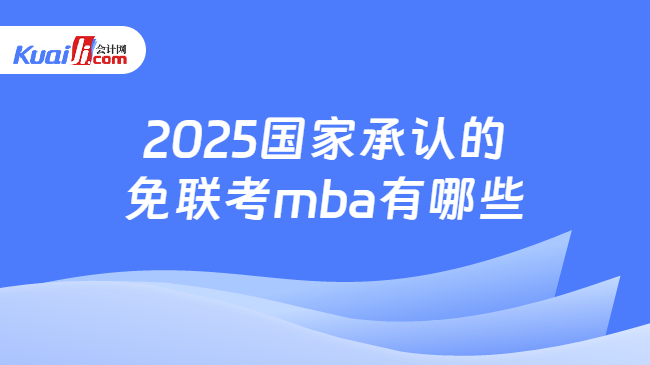 Kuaiji 会计网 .com

2025国家承认的免联考mba有哪些